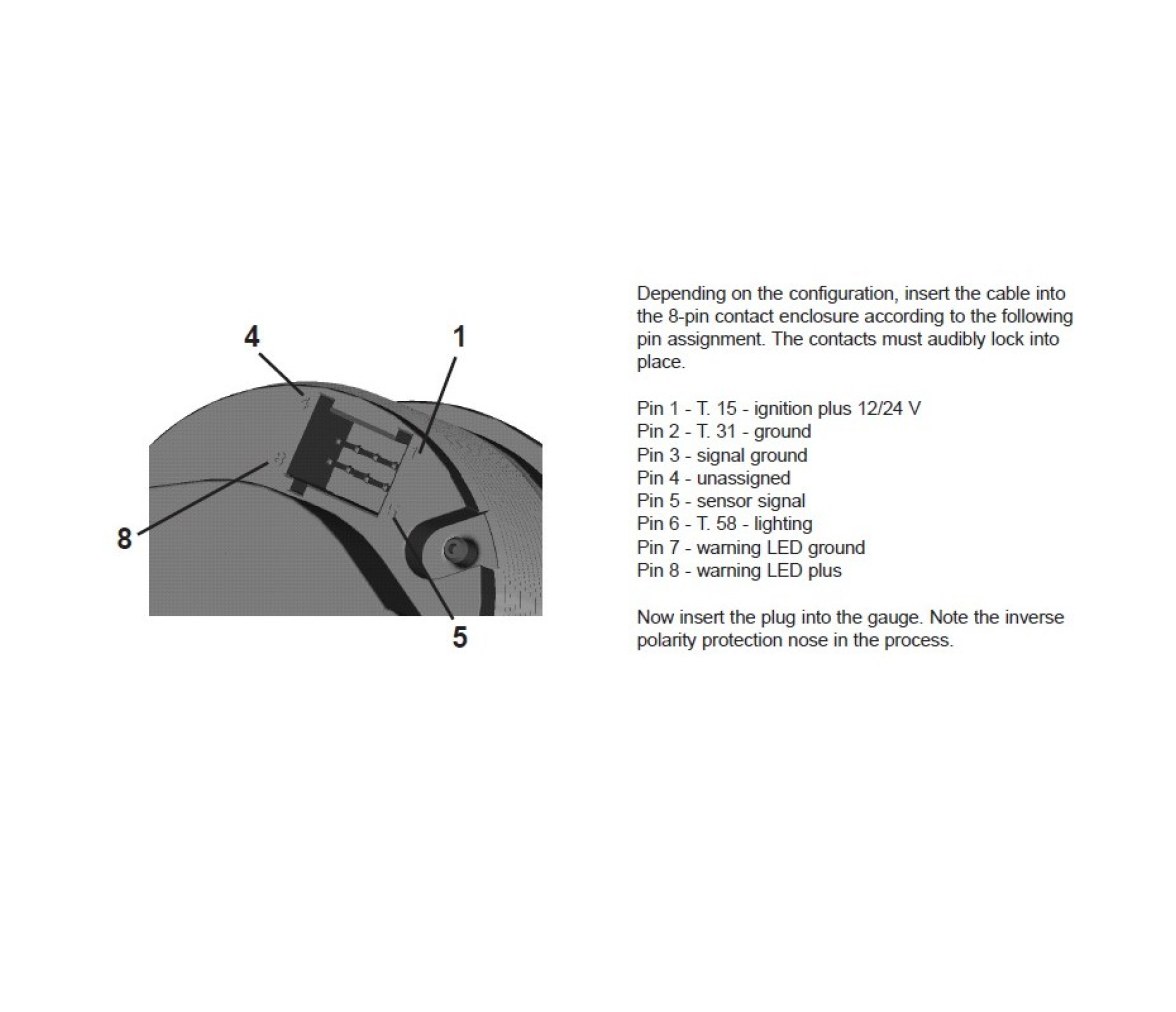 4
1
8
5

Depending on the configuration, insert the cable into the 8-pin contact enclosure according to the following pin assignment. The contacts must audibly lock into place.

Pin 1 - T. 15 - ignition plus 12/24 V
Pin 2 - T. 31 - ground
Pin 3 - signal ground
Pin 4 - unassigned
Pin 5 - sensor signal
Pin 6 - T. 58 - lighting
Pin 7 - warning LED ground
Pin 8 - warning LED plus

Now insert the plug into the gauge. Note the inverse polarity protection nose in the process.